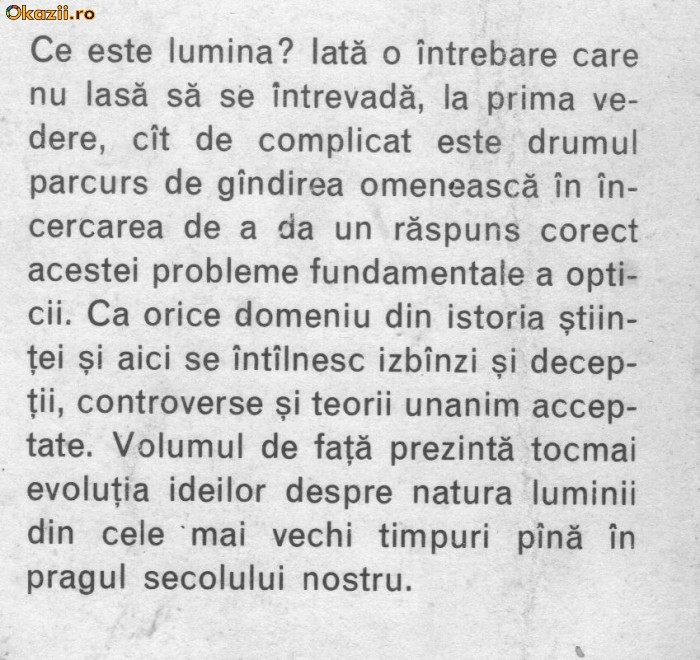 Okazii.ro

Ce este lumina? Iată o întrebare care nu lasă să se întrevadă, la prima vedere, cît de complicat este drumul parcurs de gîndirea omenească în încercarea de a da un răspuns corect acestei probleme fundamentale a opticii. Ca orice domeniu din istoria științei și aici se întîlnesc izbînzi și decepții, controverse și teorii unanim acceptate. Volumul de față prezintă tocmai evoluția ideilor despre natura luminii din cele mai vechi timpuri pînă în pragul secolului nostru.